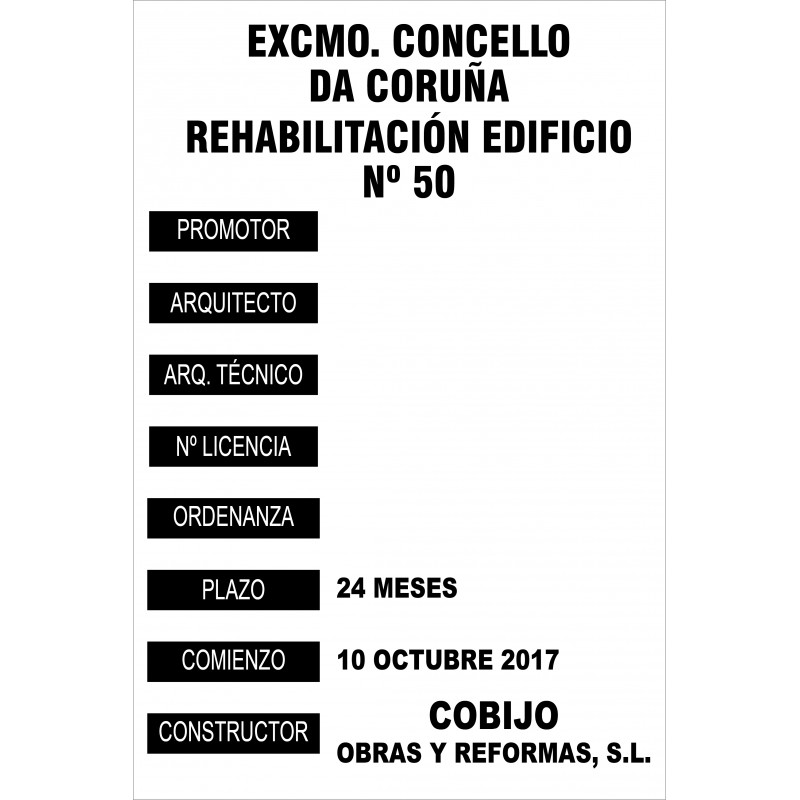 EXCMO. CONCELLO
DA CORUÑA
REHABILITACIÓN EDIFICIO
Nº 50

PROMOTOR

ARQUITECTO

ARQ. TÉCNICO

Nº LICENCIA

ORDENANZA

PLAZO 24 MESES

COMIENZO 10 OCTUBRE 2017

CONSTRUCTOR COBIJO
OBRAS Y REFORMAS, S.L.